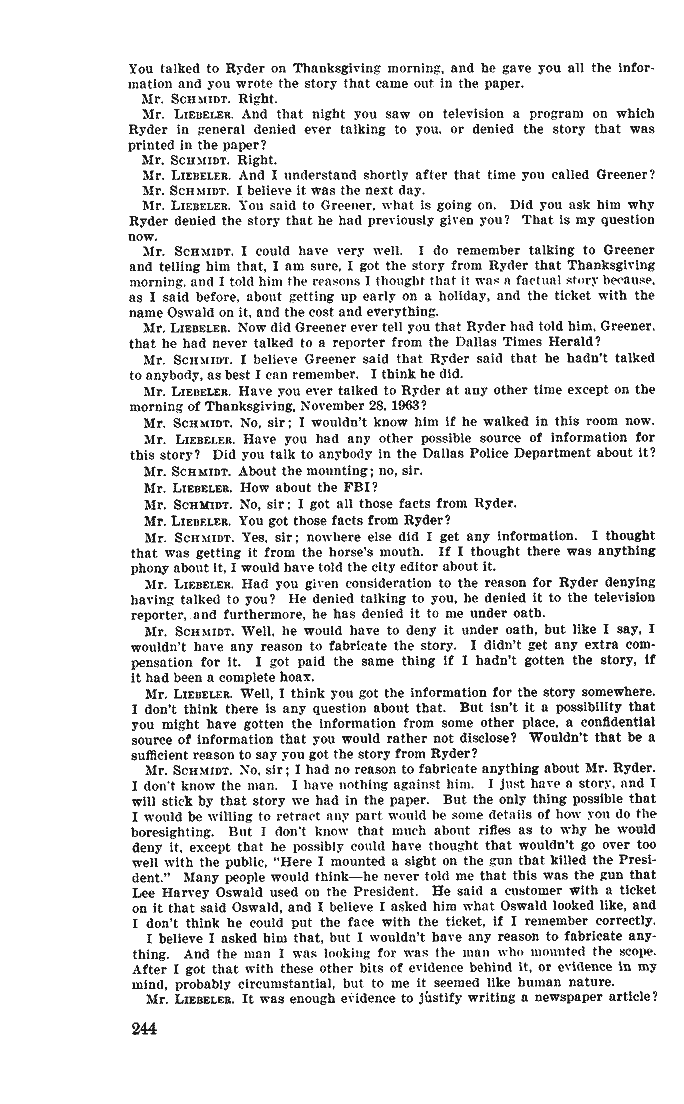 You talked to Ryder on Thanksgiving morning, and he gave you all the information and you wrote the story that came out in the paper.

Mr. SCHMIDT. Right.

Mr. LIEBELER. And that night you saw on television a program on which Ryder in general denied ever talking to you, or denied the story that was printed in the paper?

Mr. SCHMIDT. Right.

Mr. LIEBELER. And I understand shortly after that time you called Greener?

Mr. SCHMIDT. I believe it was the next day.

Mr. LIEBELER. You said to Greener, what is going on. Did you ask him why Ryder denied the story that he had previously given you? That is my question now.

Mr. SCHMIDT. I could have very well. I do remember talking to Greener and telling him that, I am sure, I got the story from Ryder that Thanksgiving morning, and I told him the reasons I thought that it was a factual story because, as I said before, about getting up early on a holiday, and the ticket with the name Oswald on it, and the cost and everything.

Mr. LIEBELER. Now did Greener ever tell you that Ryder had told him, Greener, that he had never talked to a reporter from the Dallas Times Herald?

Mr. SCHMIDT. I believe Greener said that Ryder said that he hadn't talked to anybody, as best I can remember. I think he did.

Mr. LIEBELER. Have you ever talked to Ryder at any other time except on the morning of Thanksgiving, November 28, 1963?

Mr. SCHMIDT. No, sir; I wouldn't know him if he walked in this room now.

Mr. LIEBELER. Have you had any other possible source of information for this story? Did you talk to anybody in the Dallas Police Department about it?

Mr. SCHMIDT. About the mounting; no, sir.

Mr. LIEBELER. How about the FBI?

Mr. SCHMIDT. No, sir; I got all those facts from Ryder.

Mr. LIEBELER. You got those facts from Ryder?

Mr. SCHMIDT. Yes, sir; nowhere else did I get any information. I thought that was getting it from the horse's mouth. If I thought there was anything phony about it, I would have told the city editor about it.

Mr. LIEBELER. Had you given consideration to the reason for Ryder denying having talked to you? He denied talking to you, he denied it to the television reporter, and furthermore, he has denied it to me under oath.

Mr. SCHMIDT. Well, he would have to deny it under oath, but like I say, I wouldn't have any reason to fabricate the story. I didn't get any extra compensation for it. I got paid the same thing if I hadn't gotten the story, if it had been a complete hoax.

Mr. LIEBELER. Well, I think you got the information for the story somewhere. I don't think there is any question about that. But isn't it a possibility that you might have gotten the information from some other place, a confidential source of information that you would rather not disclose? Wouldn't that be a sufficient reason to say you got the story from Ryder?

Mr. SCHMIDT. No, sir; I had no reason to fabricate anything about Mr. Ryder. I don't know the man. I have nothing against him. I just have a story, and I will stick by that story we had in the paper. But the only thing possible that I would be willing to retract any part would be some details of how you do the boresighting. But I don't know that much about rifles as to why he would deny it, except that he possibly could have thought that wouldn't go over too well with the public, "Here I mounted a sight on the gun that killed the President." Many people would think—he never told me that this was the gun that Lee Harvey Oswald used on the President. He said a customer with a ticket on it that said Oswald, and I believe I asked him what Oswald looked like, and I don't think he could put the face with the ticket, if I remember correctly.

I believe I asked him that, but I wouldn't have any reason to fabricate anything. And the man I was looking for was the man who mounted the scope. After I got that with these other bits of evidence behind it, or evidence in my mind, probably circumstantial, but to me it seemed like human nature.

Mr. LIEBELER. It was enough evidence to justify writing a newspaper article?

244